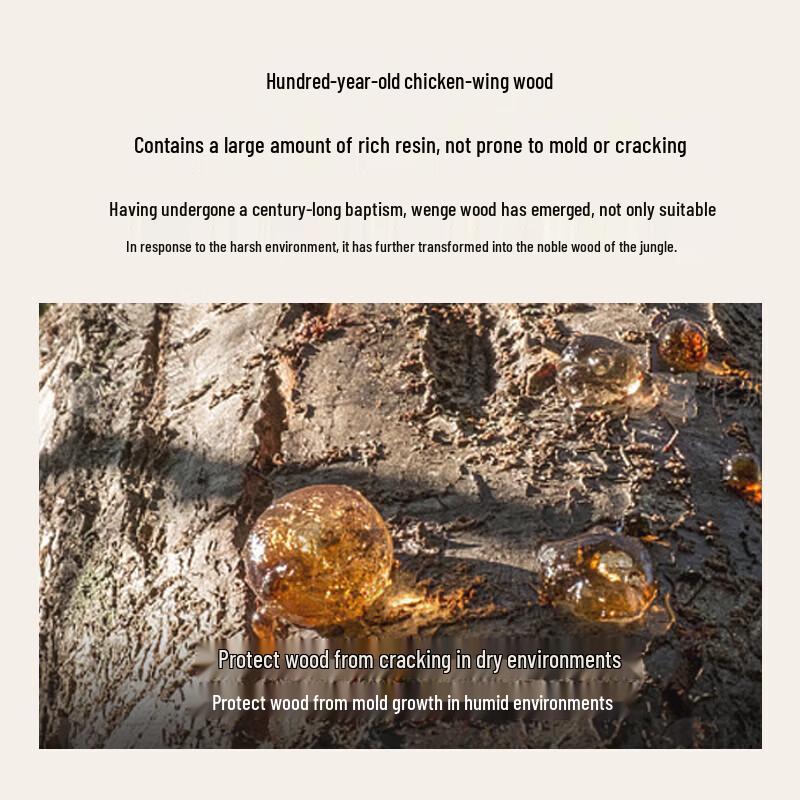 Hundred-year-old chicken-wing wood

Contains a large amount of rich resin, not prone to mold or cracking

Having undergone a century-long baptism, wenge wood has emerged, not only suitable

In response to the harsh environment, it has further transformed into the noble wood of the jungle.

Protect wood from cracking in dry environments

Protect wood from mold growth in humid environments